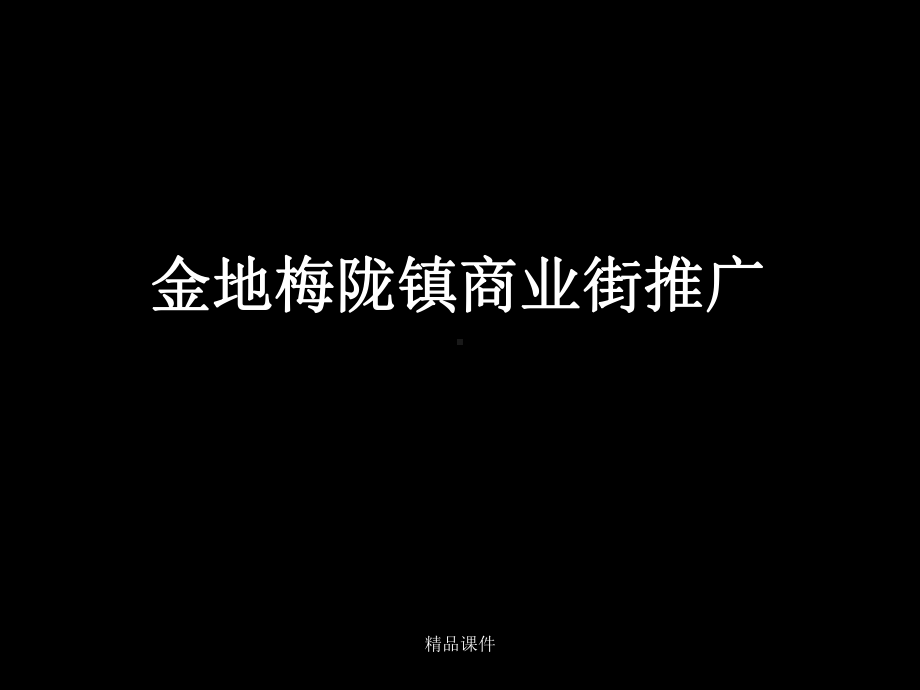 金地梅陇镇商业街推广

精品课件